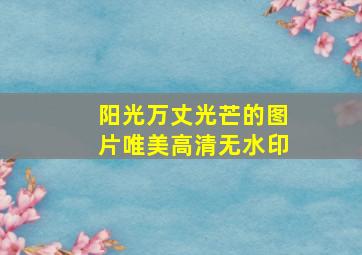 阳光万丈光芒的图片唯美高清无水印